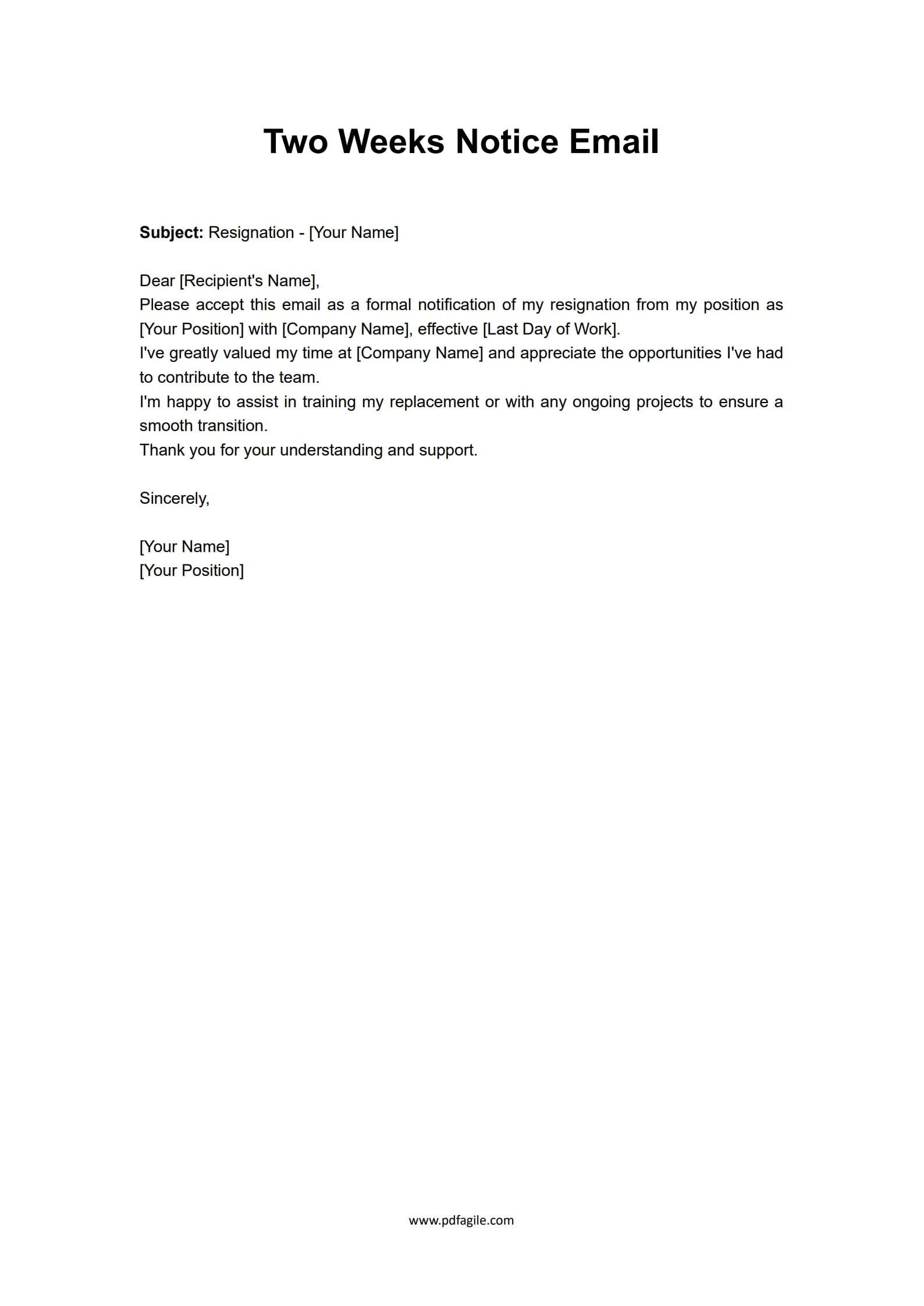 Two Weeks Notice Email

Subject: Resignation - [Your Name]

Dear [Recipient's Name],
Please accept this email as a formal notification of my resignation from my position as [Your Position] with [Company Name], effective [Last Day of Work].
I've greatly valued my time at [Company Name] and appreciate the opportunities I've had to contribute to the team.
I'm happy to assist in training my replacement or with any ongoing projects to ensure a smooth transition.
Thank you for your understanding and support.

Sincerely,

[Your Name]
[Your Position]

www.pdfagile.com